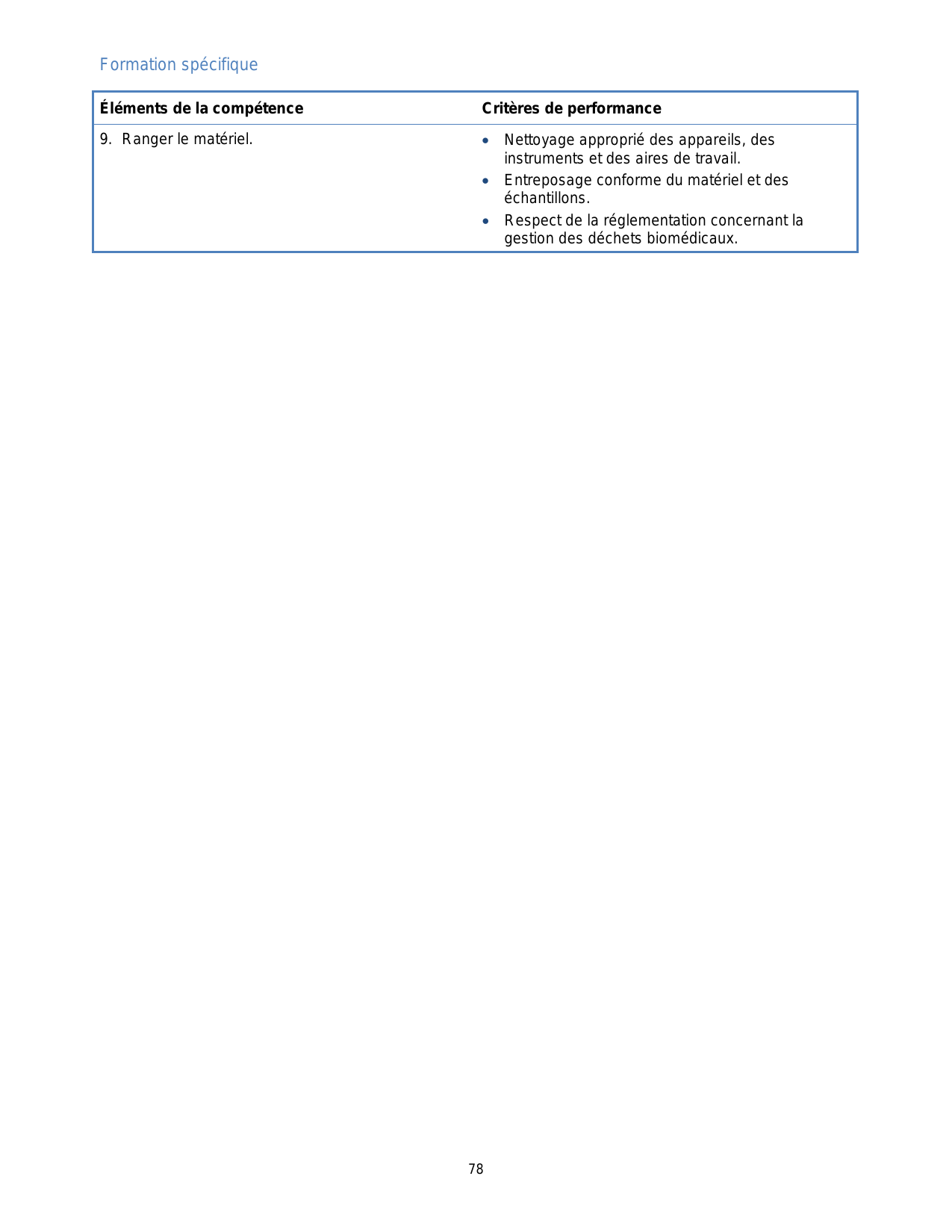 Formation spécifique

| Éléments de la compétence | Critères de performance |
|---|---|
| 9. Ranger le matériel. | • Nettoyage approprié des appareils, des instruments et des aires de travail. • Entreposage conforme du matériel et des échantillons. • Respect de la réglementation concernant la gestion des déchets biomédicaux. |

78